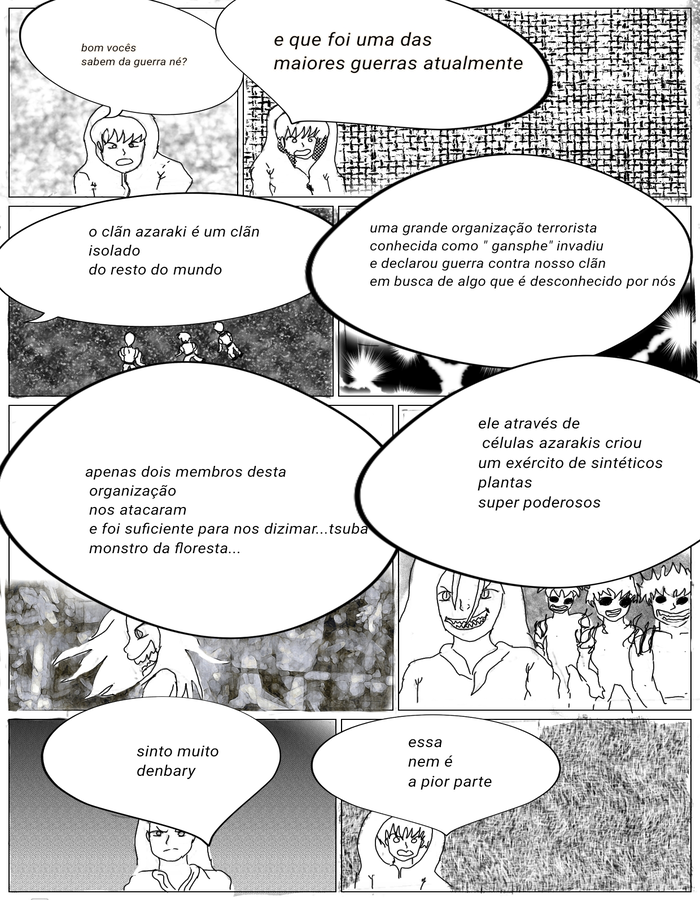 bom vocês sabem da guerra né?

e que foi uma das maiores guerras atualmente

o clãn azaraki é um clãn isolado do resto do mundo

uma grande organização terrorista conhecida como " gansphe" invadiu e declarou guerra contra nosso clãn em busca de algo que é desconhecido por nós

apenas dois membros desta organização nos atacaram e foi suficiente para nos dizimar...tsuba monstro da floresta...

ele através de células azarakis criou um exército de sintéticos plantas super poderosos

sinto muito denbary

essa nem é a pior parte